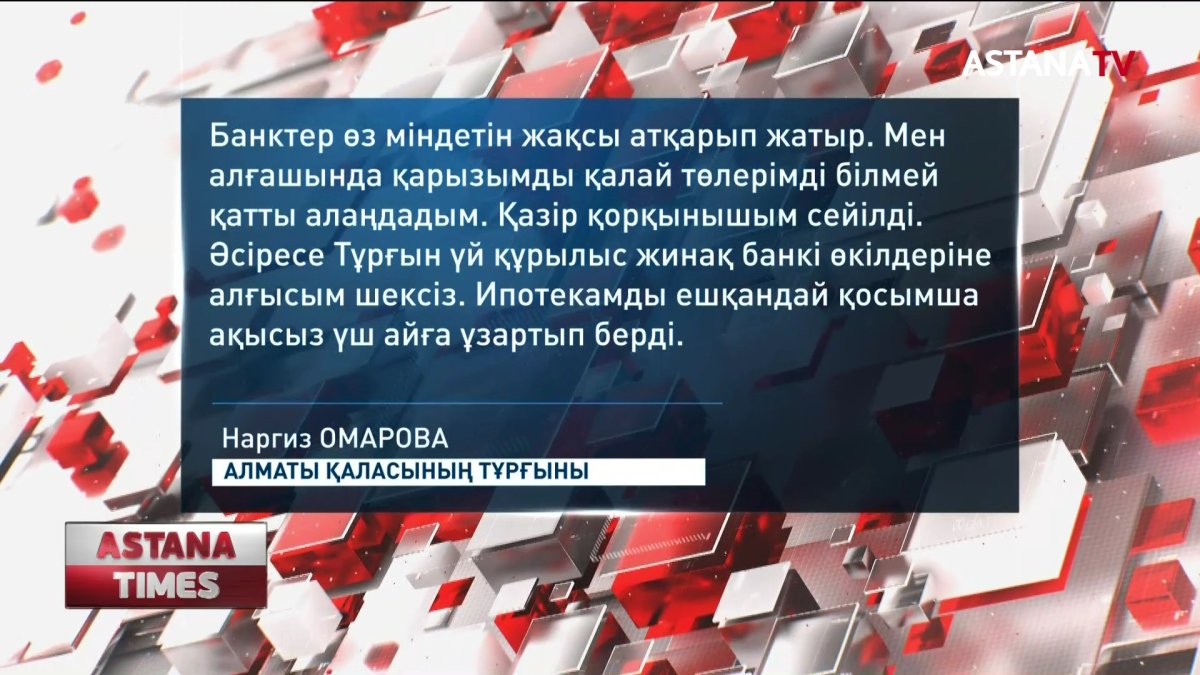 ASTANATV

Банктер өз міндетін жақсы атқарып жатыр. Мен алғашында қарызымды қалай төлерімді білмей қатты алаңдадым. Қазір қорқынышым сейілді. Әсіресе Тұрғын үй құрылыс жинақ банкі өкілдеріне алғысым шексіз. Ипотекамды ешқандай қосымша ақысыз үш айға ұзартып берді.

Наргиз ОМАРОВА
АЛМАТЫ ҚАЛАСЫНЫҢ ТҰРҒЫНЫ

ASTANA
TIMES